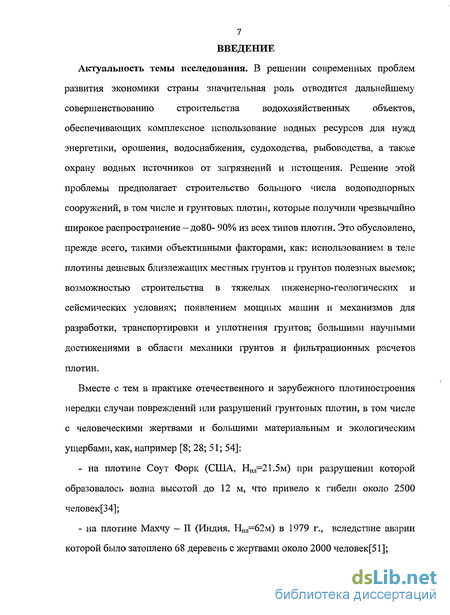 7

ВВЕДЕНИЕ

Актуальность темы исследования. В решении современных проблем развития экономики страны значительная роль отводится дальнейшему совершенствованию строительства водохозяйственных объектов, обеспечивающих комплексное использование водных ресурсов для нужд энергетики, орошения, водоснабжения, судоходства, рыбоводства, а также охрану водных источников от загрязнений и истощения. Решение этой проблемы предполагает строительство большого числа водоподпорных сооружений, в том числе и грунтовых плотин, которые получили чрезвычайно широкое распространение – до80- 90% из всех типов плотин. Это обусловлено, прежде всего, такими объективными факторами, как: использованием в теле плотины дешевых близлежащих местных грунтов и грунтов полезных выемок; возможностью строительства в тяжелых инженерно-геологических и сейсмических условиях; появлением мощных машин и механизмов для разработки, транспортировки и уплотнения грунтов; большими научными достижениями в области механики грунтов и фильтрационных расчетов плотин.

Вместе с тем в практике отечественного и зарубежного плотиностроения нередки случаи повреждений или разрушений грунтовых плотин, в том числе с человеческими жертвами и большими материальным и экологическим ущербами, как, например [8; 28; 51; 54]:

- на плотине Соут Форк (США, $H_{пл}$=21.5м) при разрушении которой образовалось волна высотой до 12 м, что привело к гибели около 2500 человек[34];

- на плотине Махчу – II (Индия, $H_{пл}$=62м) в 1979 г., вследствие аварии которой было затоплено 68 деревень с жертвами около 2000 человек[51];

dsLib.net
библиотека диссертаций